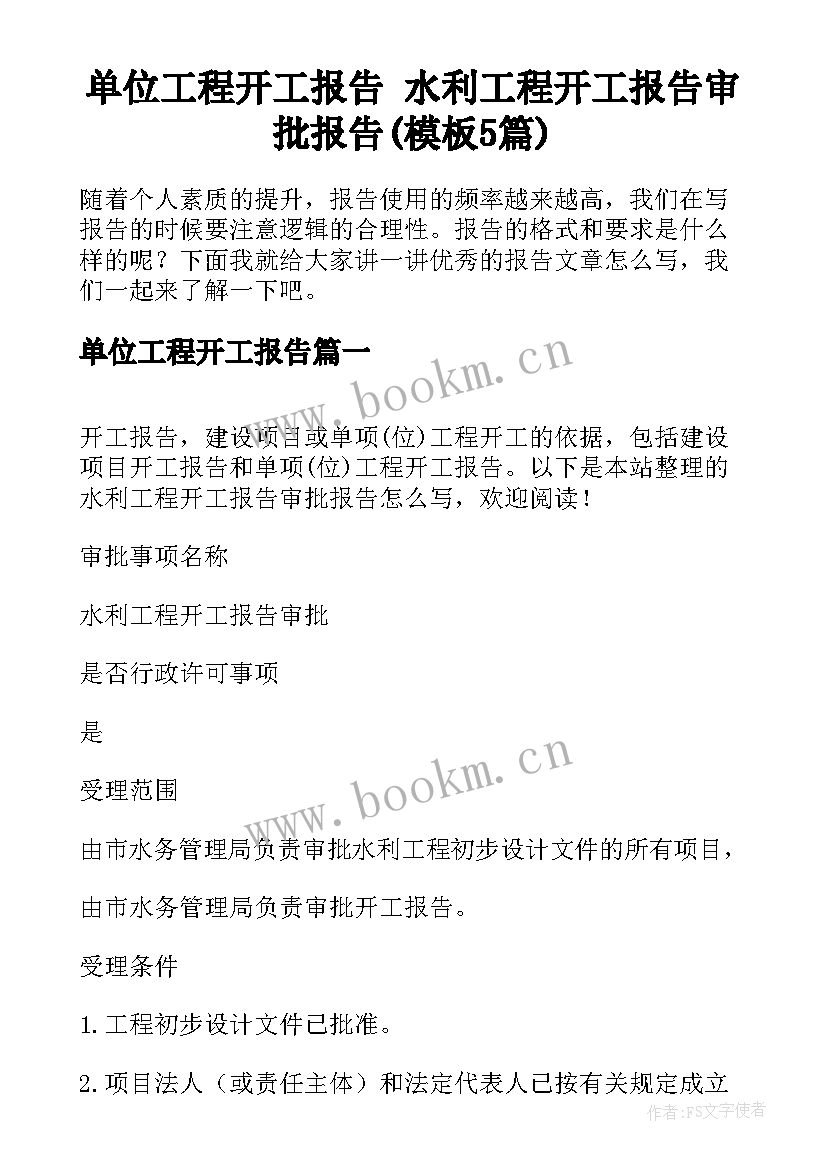 单位工程开工报告 水利工程开工报告审批报告(模板5篇)

随着个人素质的提升，报告使用的频率越来越高，我们在写报告的时候要注意逻辑的合理性。报告的格式和要求是什么样的呢？下面我就给大家讲一讲优秀的报告文章怎么写，我们一起来了解一下吧。

单位工程开工报告篇一

www.bookm.cn

开工报告，建设项目或单项(位)工程开工的依据，包括建设项目开工报告和单项(位)工程开工报告。以下是本站整理的水利工程开工报告审批报告怎么写，欢迎阅读！

审批事项名称

水利工程开工报告审批

是否行政许可事项

是

www.bookm.cn

受理范围

由市水务管理局负责审批水利工程初步设计文件的所有项目，

由市水务管理局负责审批开工报告。

受理条件

1.工程初步设计文件已批准。

2.项目法人（或责任主体）和法定代表人已按有关规定成立

作者:FS文字使者